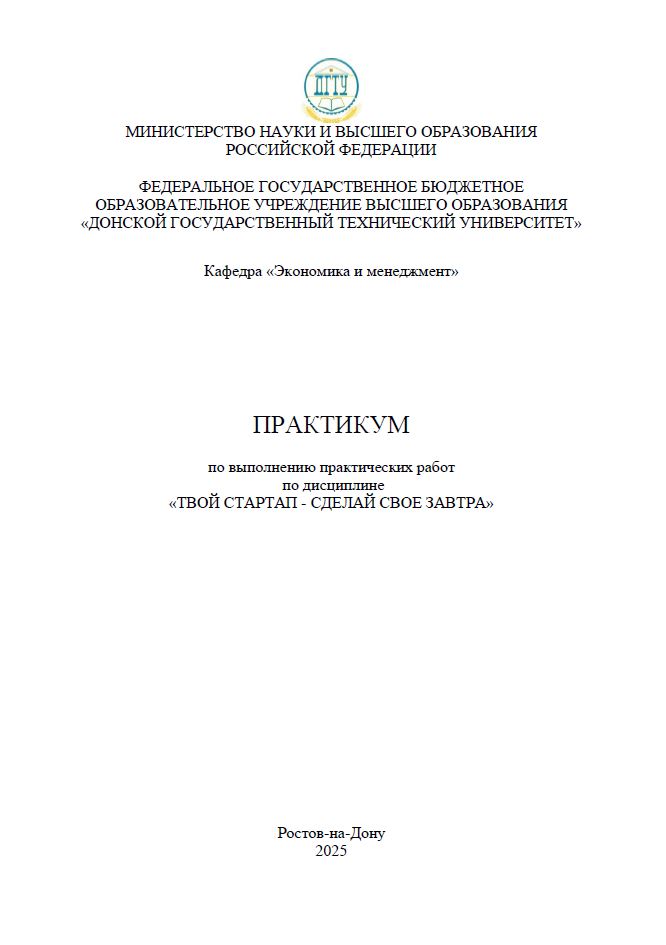 ДГТУ

МИНИСТЕРСТВО НАУКИ И ВЫСШЕГО ОБРАЗОВАНИЯ РОССИЙСКОЙ ФЕДЕРАЦИИ

ФЕДЕРАЛЬНОЕ ГОСУДАРСТВЕННОЕ БЮДЖЕТНОЕ ОБРАЗОВАТЕЛЬНОЕ УЧРЕЖДЕНИЕ ВЫСШЕГО ОБРАЗОВАНИЯ «ДОНСКОЙ ГОСУДАРСТВЕННЫЙ ТЕХНИЧЕСКИЙ УНИВЕРСИТЕТ»

Кафедра «Экономика и менеджмент»

ПРАКТИКУМ

по выполнению практических работ
по дисциплине
«ТВОЙ СТАРТАП - СДЕЛАЙ СВОЕ ЗАВТРА»

Ростов-на-Дону
2025